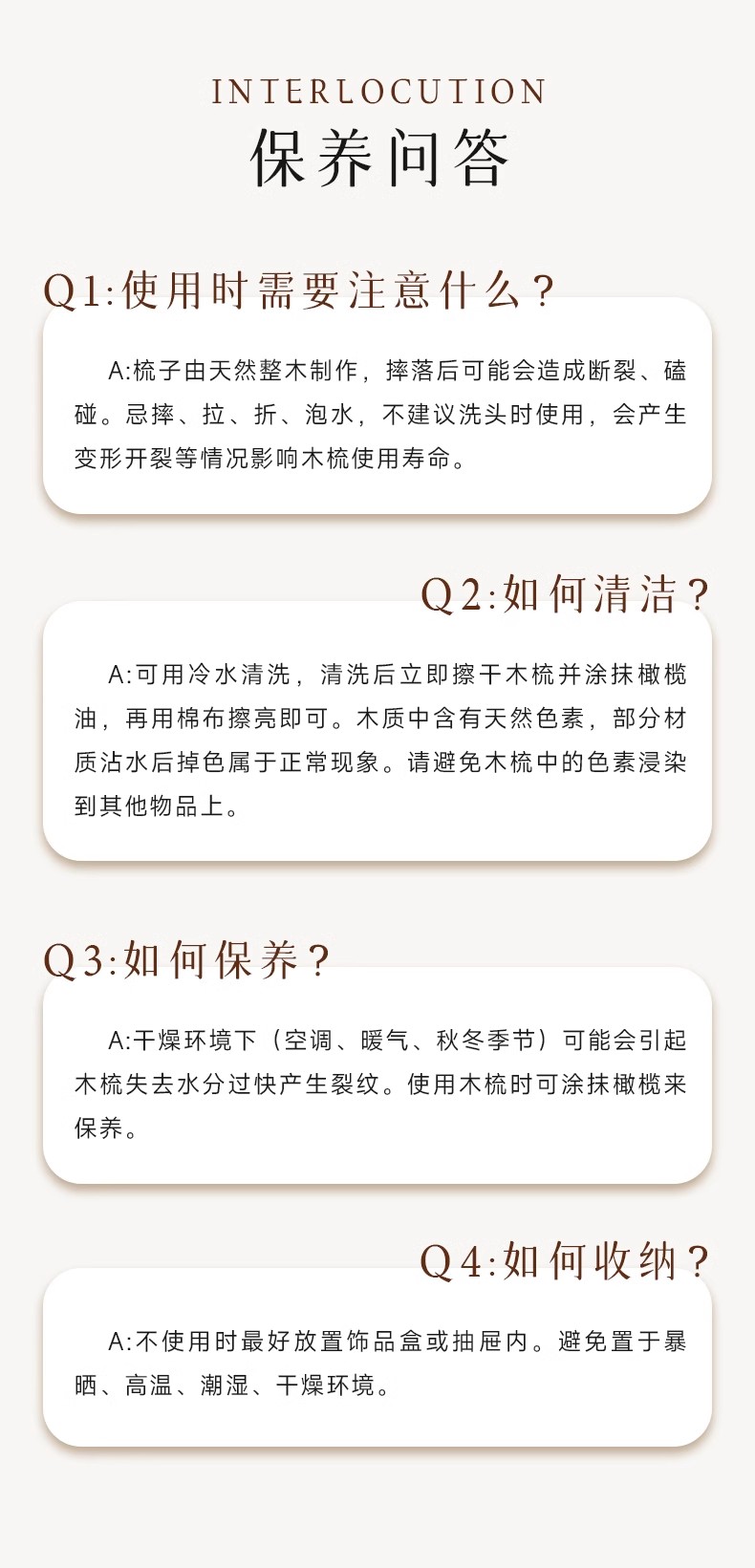 INTERLOCUTION
保养问答

Q1:使用时需要注意什么？

A:梳子由天然整木制作，摔落后可能会造成断裂、磕碰。忌摔、拉、折、泡水，不建议洗头时使用，会产生变形开裂等情况影响木梳使用寿命。

Q2:如何清洁？

A:可用冷水清洗，清洗后立即擦干木梳并涂抹橄榄油，再用棉布擦亮即可。木质中含有天然色素，部分材质沾水后掉色属于正常现象。请避免木梳中的色素浸染到其他物品上。

Q3:如何保养？

A:干燥环境下（空调、暖气、秋冬季节）可能会引起木梳失去水分过快产生裂纹。使用木梳时可涂抹橄榄来保养。

Q4:如何收纳？

A:不使用时最好放置饰品盒或抽屉内。避免置于暴晒、高温、潮湿、干燥环境。